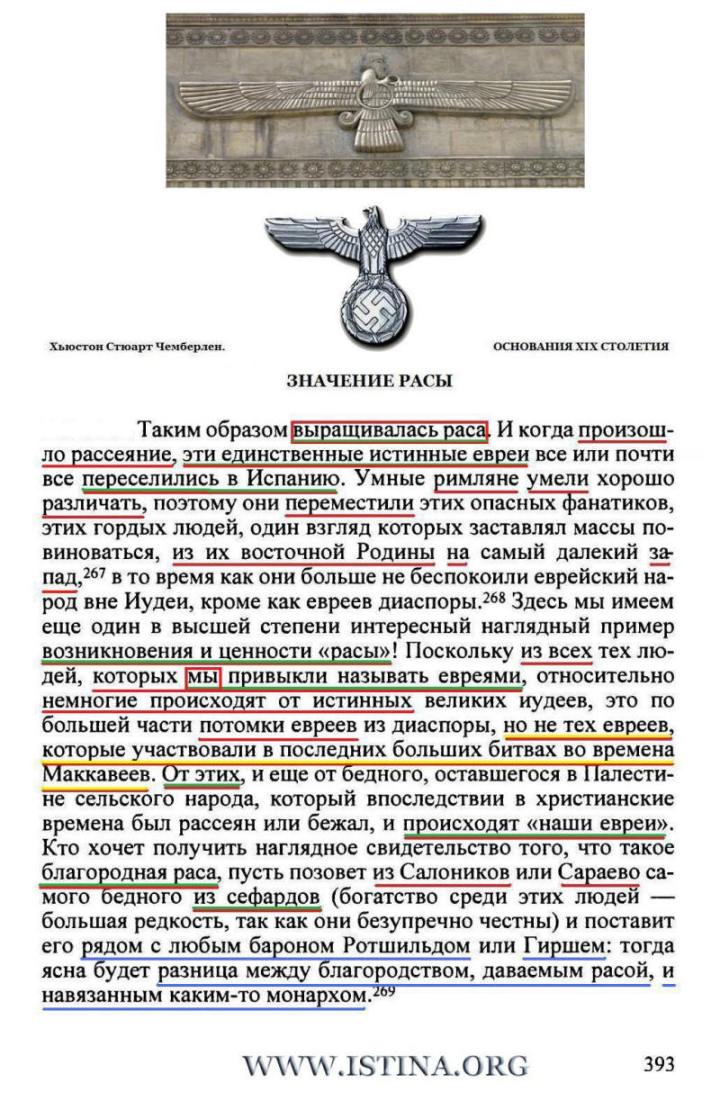 Хьюстон Стюарт Чемберлен.

ОСНОВАНИЯ XIX СТОЛЕТИЯ

ЗНАЧЕНИЕ РАСЫ

Таким образом выращивалась раса. И когда произошло рассеяние, эти единственные истинные евреи все или почти все переселились в Испанию. Умные римляне умели хорошо различать, поэтому они переместили этих опасных фанатиков, этих гордых людей, один взгляд которых заставлял массы повиноваться, из их восточной Родины на самый далекий запад,$^{267}$ в то время как они больше не беспокоили еврейский народ вне Иудеи, кроме как евреев диаспоры.$^{268}$ Здесь мы имеем еще один в высшей степени интересный наглядный пример возникновения и ценности «расы»! Поскольку из всех тех людей, которых мы привыкли называть евреями, относительно немногие происходят от истинных великих иудеев, это по большей части потомки евреев из диаспоры, но не тех евреев, которые участвовали в последних больших битвах во времена Маккавеев. От этих, и еще от бедного, оставшегося в Палестине сельского народа, который впоследствии в христианские времена был рассеян или бежал, и происходят «наши евреи». Кто хочет получить наглядное свидетельство того, что такое благородная раса, пусть позовет из Салоников или Сараево самого бедного из сефардов (богатство среди этих людей — большая редкость, так как они безупречно честны) и поставит его рядом с любым бароном Ротшильдом или Гиршем: тогда ясна будет разница между благородством, даваемым расой, и навязанным каким-то монархом.$^{269}$

WWW.ISTINA.ORG

393